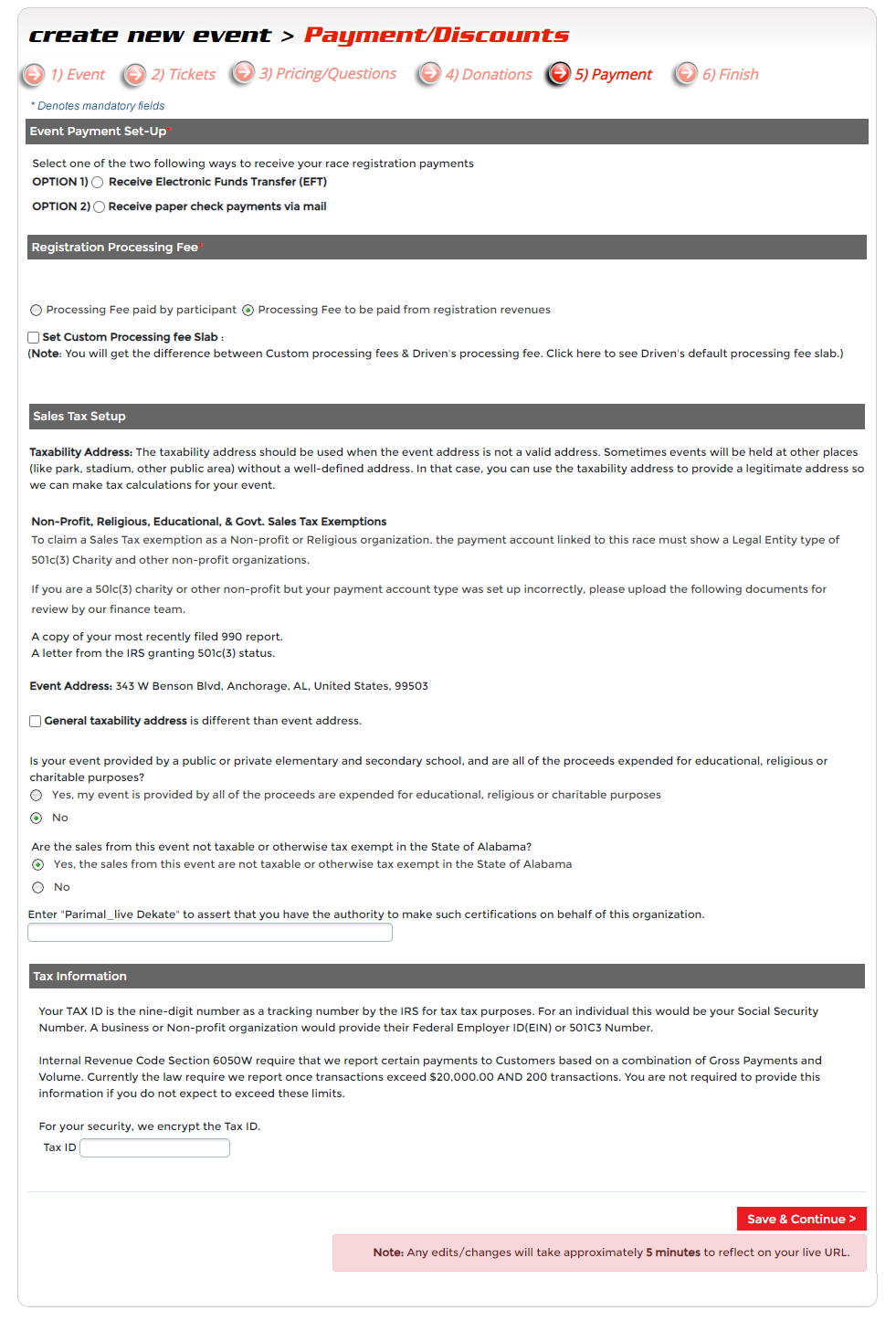 create new event > Payment/Discounts

1) Event 2) Tickets 3) Pricing/Questions 4) Donations 5) Payment 6) Finish

* Denotes mandatory fields

Event Payment Set-Up*

Select one of the two following ways to receive your race registration payments
OPTION 1) Receive Electronic Funds Transfer (EFT)

OPTION 2) Receive paper check payments via mail

Registration Processing Fee*

Processing Fee paid by participant Processing Fee to be paid from registration revenues

Set Custom Processing fee Slab :
(Note: You will get the difference between Custom processing fees & Driven's processing fee. Click here to see Driven's default processing fee slab.)

Sales Tax Setup

Taxability Address: The taxability address should be used when the event address is not a valid address. Sometimes events will be held at other places (like park, stadium, other public area) without a well-defined address. In that case, you can use the taxability address to provide a legitimate address so we can make tax calculations for your event.

Non-Profit, Religious, Educational, & Govt. Sales Tax Exemptions
To claim a Sales Tax exemption as a Non-profit or Religious organization. the payment account linked to this race must show a Legal Entity type of 501c(3) Charity and other non-profit organizations.

If you are a 50lc(3) charity or other non-profit but your payment account type was set up incorrectly, please upload the following documents for review by our finance team.

A copy of your most recently filed 990 report.
A letter from the IRS granting 501c(3) status.

Event Address: 343 W Benson Blvd, Anchorage, AL, United States, 99503

General taxability address is different than event address.

Is your event provided by a public or private elementary and secondary school, and are all of the proceeds expended for educational, religious or charitable purposes?
Yes, my event is provided by all of the proceeds are expended for educational, religious or charitable purposes
No

Are the sales from this event not taxable or otherwise tax exempt in the State of Alabama?
Yes, the sales from this event are not taxable or otherwise tax exempt in the State of Alabama
No

Enter "Parimal_live Dekate" to assert that you have the authority to make such certifications on behalf of this organization.

Tax Information

Your TAX ID is the nine-digit number as a tracking number by the IRS for tax tax purposes. For an individual this would be your Social Security Number. A business or Non-profit organization would provide their Federal Employer ID(EIN) or 501C3 Number.

Internal Revenue Code Section 6050W require that we report certain payments to Customers based on a combination of Gross Payments and Volume. Currently the law require we report once transactions exceed $20,000.00 AND 200 transactions. You are not required to provide this information if you do not expect to exceed these limits.

For your security, we encrypt the Tax ID.
Tax ID

Save & Continue >

Note: Any edits/changes will take approximately 5 minutes to reflect on your live URL.